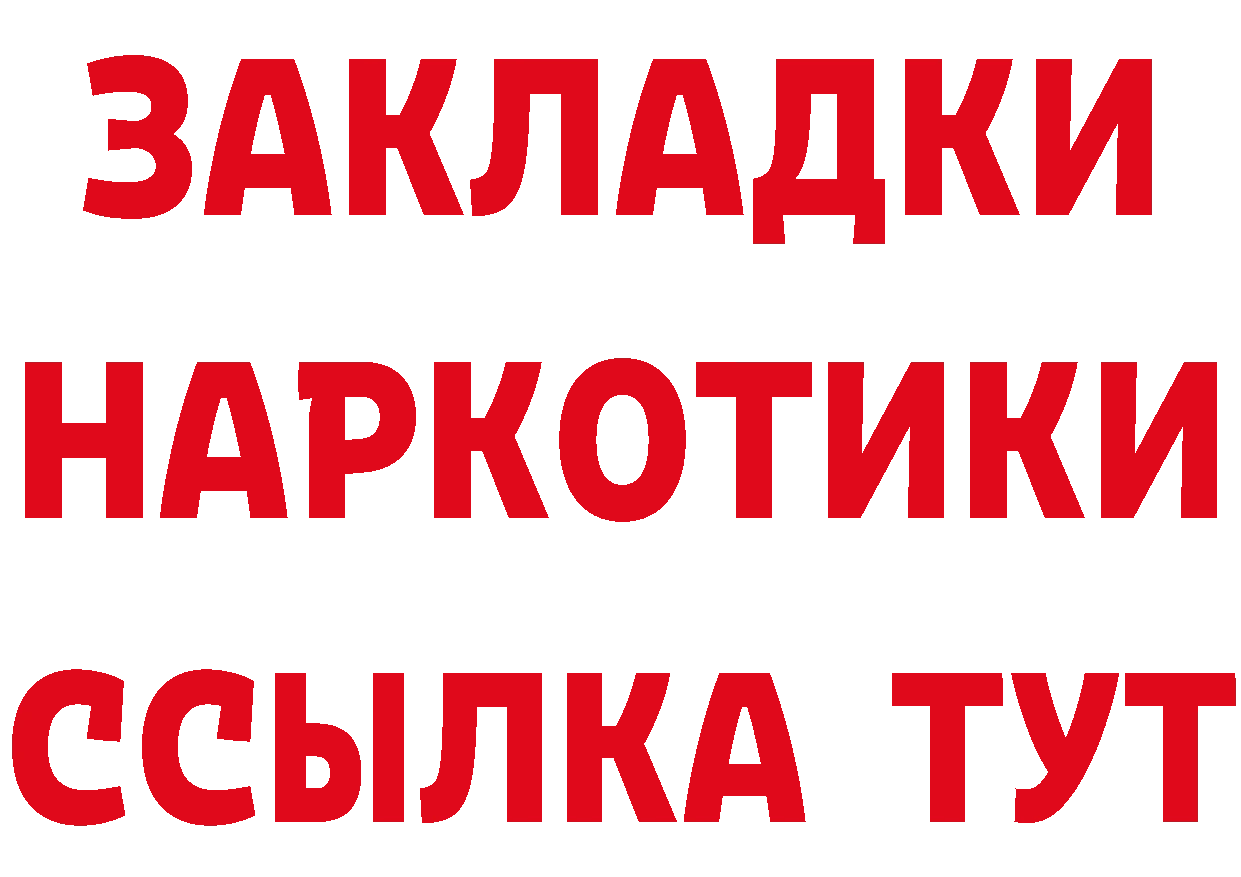 ЗАКЛАДКИ НАРКОТИКИ ССЫЛКА ТУТ